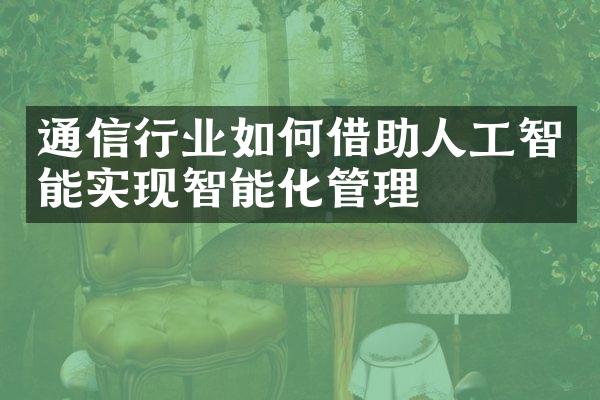 通信行业如何借助人工智能实现智能化管理